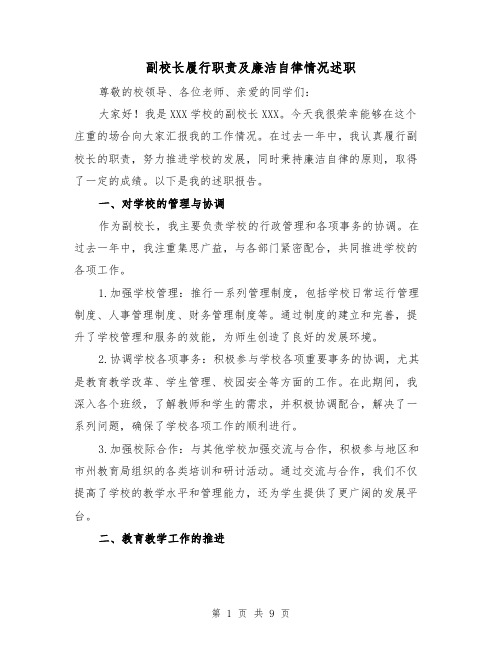 副校长履行职责及廉洁自律情况述职

尊敬的校领导、各位老师、亲爱的同学们：

大家好！我是XXX学校的副校长XXX。今天我很荣幸能够在这个庄重的场合向大家汇报我的工作情况。在过去一年中，我认真履行副校长的职责，努力推进学校的发展，同时秉持廉洁自律的原则，取得了一定的成绩。以下是我的述职报告。

一、对学校的管理与协调

作为副校长，我主要负责学校的行政管理和各项事务的协调。在过去一年中，我注重集思广益，与各部门紧密配合，共同推进学校的各项工作。

1.加强学校管理：推行一系列管理制度，包括学校日常运行管理制度、人事管理制度、财务管理制度等。通过制度的建立和完善，提升了学校管理和服务的效能，为师生创造了良好的发展环境。

2.协调学校各项事务：积极参与学校各项重要事务的协调，尤其是教育教学改革、学生管理、校园安全等方面的工作。在此期间，我深入各个班级，了解教师和学生的需求，并积极协调配合，解决了一系列问题，确保了学校各项工作的顺利进行。

3.加强校际合作：与其他学校加强交流与合作，积极参与地区和市州教育局组织的各类培训和研讨活动。通过交流与合作，我们不仅提高了学校的教学水平和管理能力，还为学生提供了更广阔的发展平台。

二、教育教学工作的推进

第 1 页 共 9 页